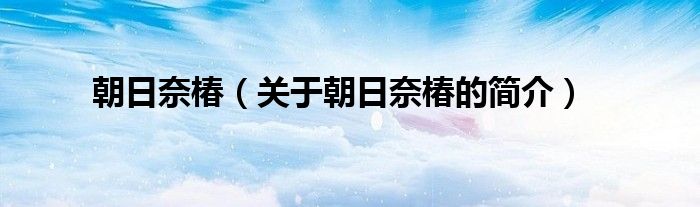 朝日奈椿（关于朝日奈椿的简介）